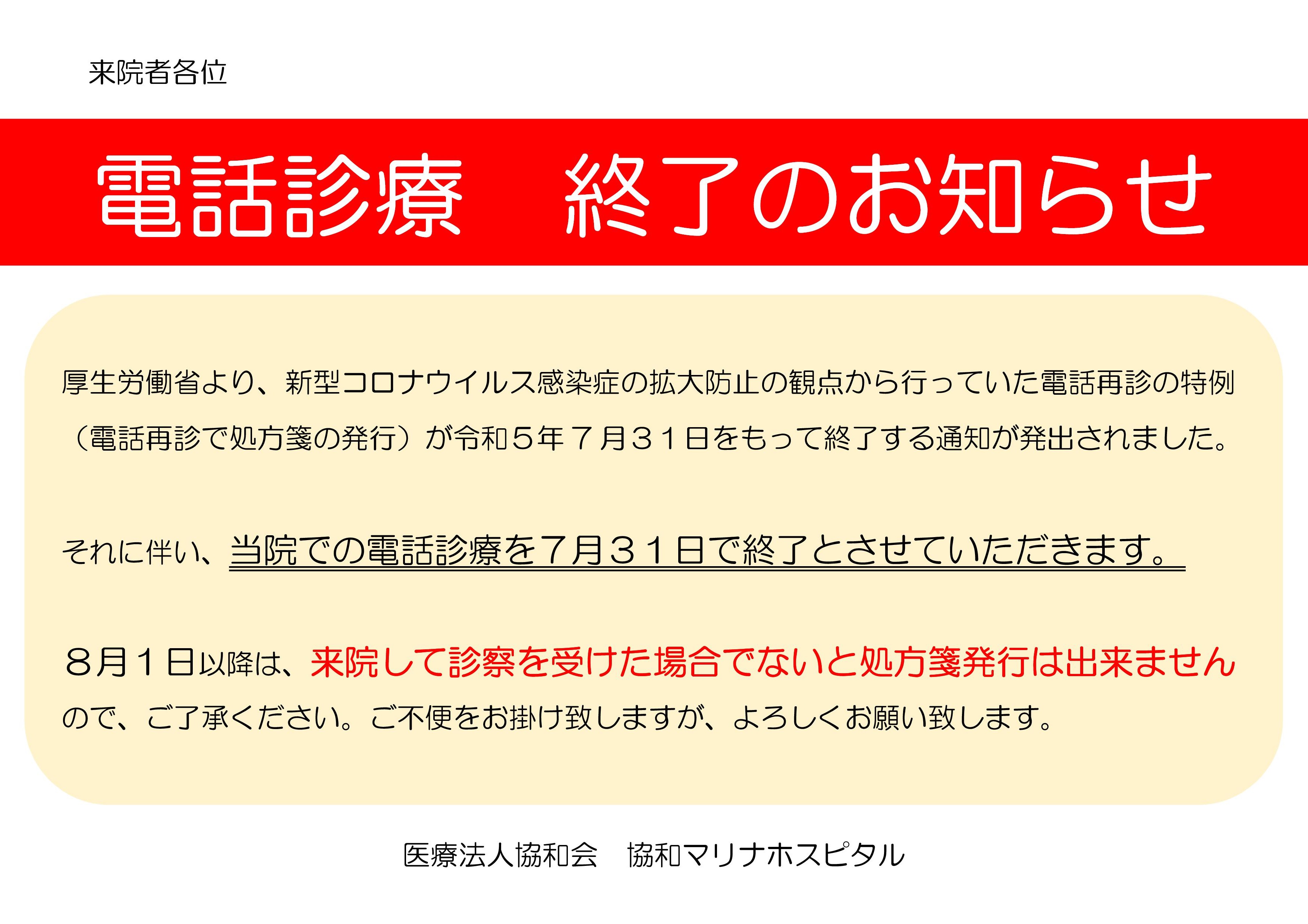 来院者各位

電話診療　終了のお知らせ

厚生労働省より、新型コロナウイルス感染症の拡大防止の観点から行っていた電話再診の特例（電話再診で処方箋の発行）が令和５年７月３１日をもって終了する通知が発出されました。

それに伴い、当院での電話診療を７月３１日で終了とさせていただきます。

８月１日以降は、来院して診察を受けた場合でないと処方箋発行は出来ませんので、ご了承ください。ご不便をお掛け致しますが、よろしくお願い致します。

医療法人協和会　協和マリナホスピタル